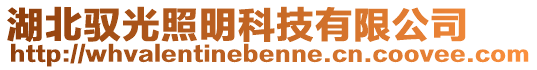 湖北驭光照明科技有限公司
http://whvalentinebenne.cn.coovee.com